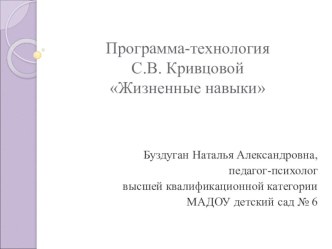 Программа-технология
С.В. Кривцовой
«Жизненные навыки»

Буздуган Наталья Александровна,
педагог-психолог
высшей квалификационной категории
МАДОУ детский сад № 6